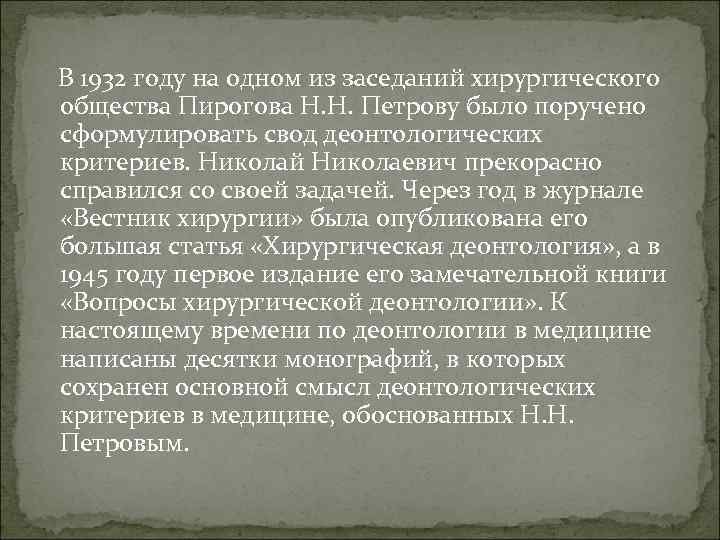 В 1932 году на одном из заседаний хирургического общества Пирогова Н.Н. Петрову было поручено сформулировать свод деонтологических критериев. Николай Николаевич прекорасно справился со своей задачей. Через год в журнале «Вестник хирургии» была опубликована его большая статья «Хирургическая деонтология», а в 1945 году первое издание его замечательной книги «Вопросы хирургической деонтологии». К настоящему времени по деонтологии в медицине написаны десятки монографий, в которых сохранен основной смысл деонтологических критериев в медицине, обоснованных Н.Н. Петровым.